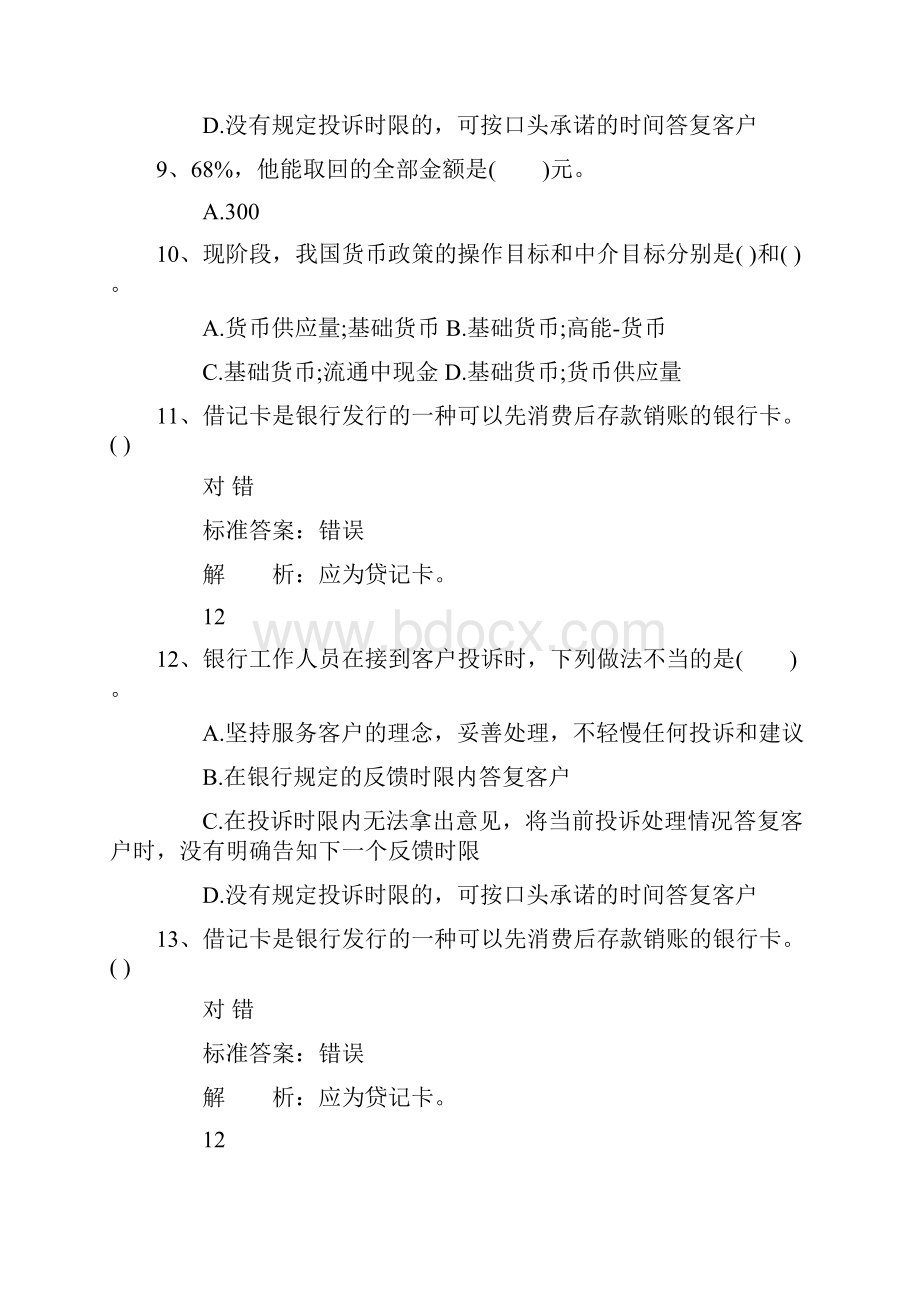 D.没有规定投诉时限的，可按口头承诺的时间答复客户

9、68%，他能取回的全部金额是(　　)元。

A.300

10、现阶段，我国货币政策的操作目标和中介目标分别是( )和( )。

A.货币供应量;基础货币 B.基础货币;高能-货币

C.基础货币;流通中现金 D.基础货币;货币供应量

11、借记卡是银行发行的一种可以先消费后存款销账的银行卡。( )

对 错

标准答案：错误

解　　析：应为贷记卡。

12

www.bdocx.com

12、银行工作人员在接到客户投诉时，下列做法不当的是(　　)。

A.坚持服务客户的理念，妥善处理，不轻慢任何投诉和建议

B.在银行规定的反馈时限内答复客户

C.在投诉时限内无法拿出意见，将当前投诉处理情况答复客户时，没有明确告知下一个反馈时限

D.没有规定投诉时限的，可按口头承诺的时间答复客户

13、借记卡是银行发行的一种可以先消费后存款销账的银行卡。( )

对 错

标准答案：错误

解　　析：应为贷记卡。

12